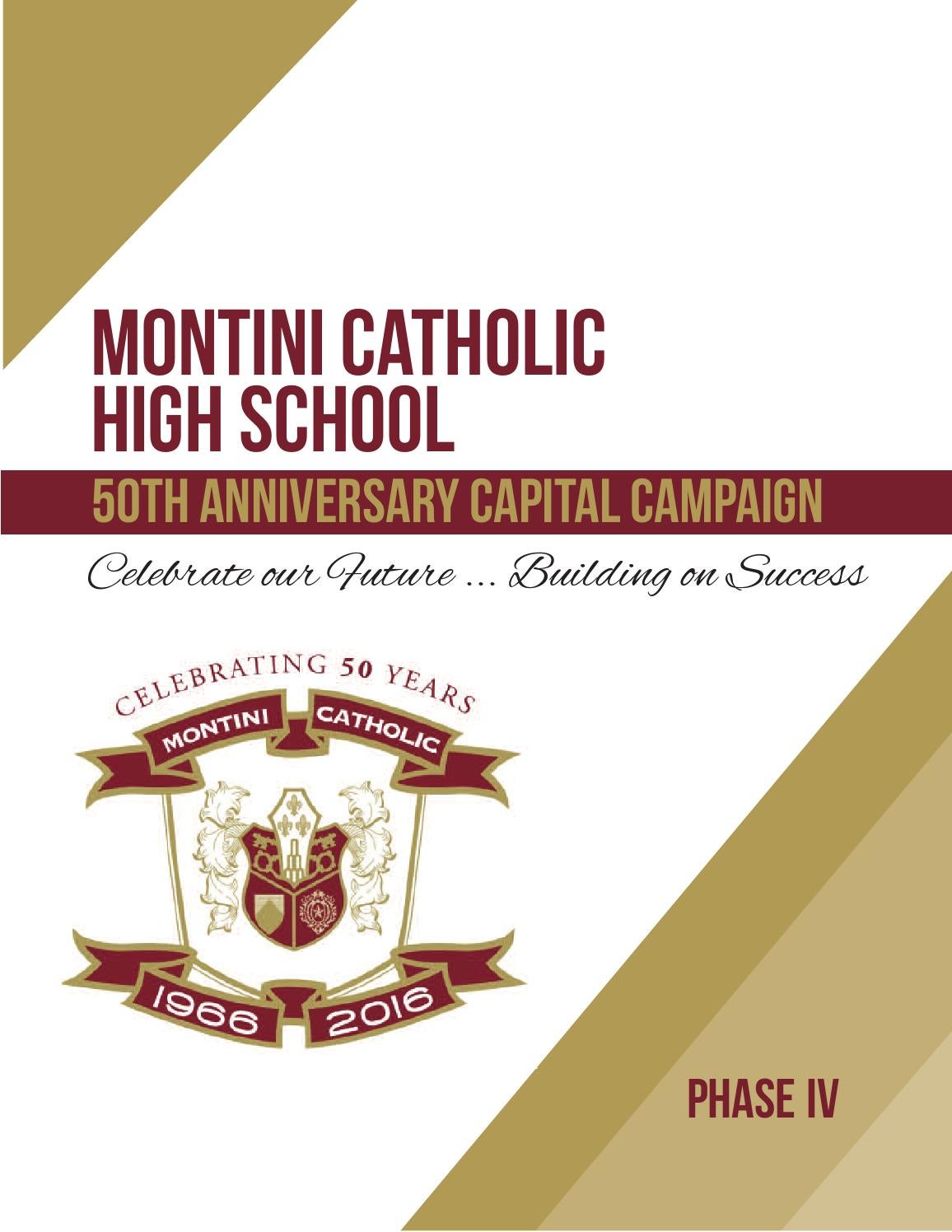 MONTINI CATHOLIC HIGH SCHOOL

50TH ANNIVERSARY CAPITAL CAMPAIGN

Celebrate our Future ... Building on Success

CELEBRATING 50 YEARS

MONTINI CATHOLIC

1966 2016

PHASE IV